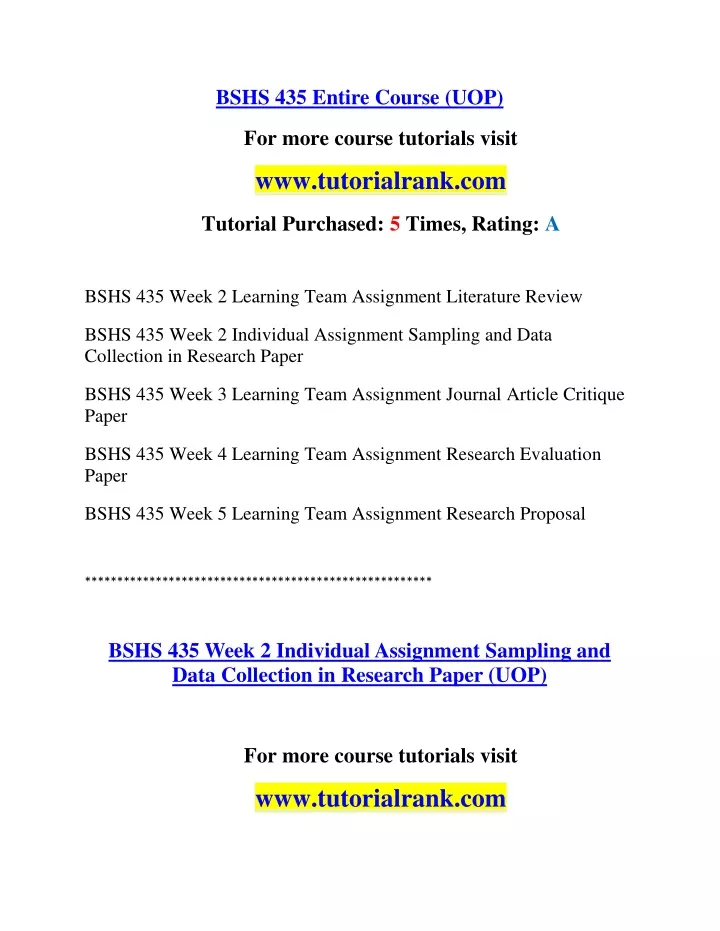 BSHS 435 Entire Course (UOP)

For more course tutorials visit

www.tutorialrank.com

Tutorial Purchased: 5 Times, Rating: A

BSHS 435 Week 2 Learning Team Assignment Literature Review

BSHS 435 Week 2 Individual Assignment Sampling and Data Collection in Research Paper

BSHS 435 Week 3 Learning Team Assignment Journal Article Critique Paper

BSHS 435 Week 4 Learning Team Assignment Research Evaluation Paper

BSHS 435 Week 5 Learning Team Assignment Research Proposal

*****************************************************

BSHS 435 Week 2 Individual Assignment Sampling and Data Collection in Research Paper (UOP)

For more course tutorials visit

www.tutorialrank.com